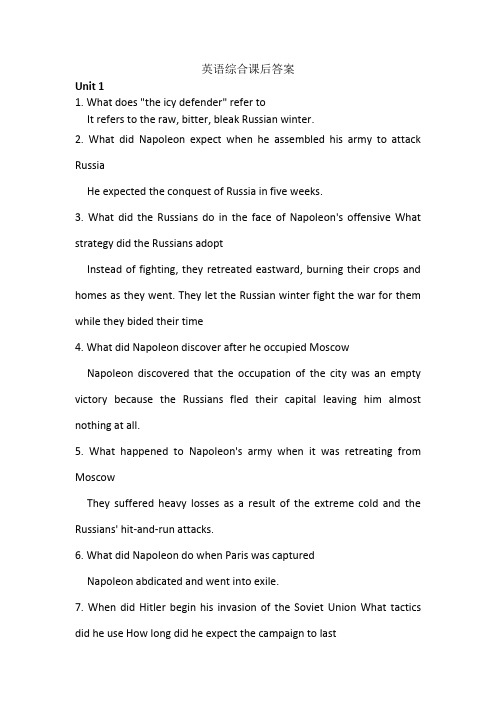 英语综合课后答案

Unit 1

1. What does "the icy defender" refer to

It refers to the raw, bitter, bleak Russian winter.

2. What did Napoleon expect when he assembled his army to attack Russia

He expected the conquest of Russia in five weeks.

3. What did the Russians do in the face of Napoleon's offensive What strategy did the Russians adopt

Instead of fighting, they retreated eastward, burning their crops and homes as they went. They let the Russian winter fight the war for them while they bided their time

4. What did Napoleon discover after he occupied Moscow

Napoleon discovered that the occupation of the city was an empty victory because the Russians fled their capital leaving him almost nothing at all.

5. What happened to Napoleon's army when it was retreating from Moscow

They suffered heavy losses as a result of the extreme cold and the Russians' hit-and-run attacks.

6. What did Napoleon do when Paris was captured

Napoleon abdicated and went into exile.

7. When did Hitler begin his invasion of the Soviet Union What tactics did he use How long did he expect the campaign to last